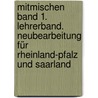 mitmischen band 1. lehrerband. neubearbeitung für rheinland-pfalz und saarland